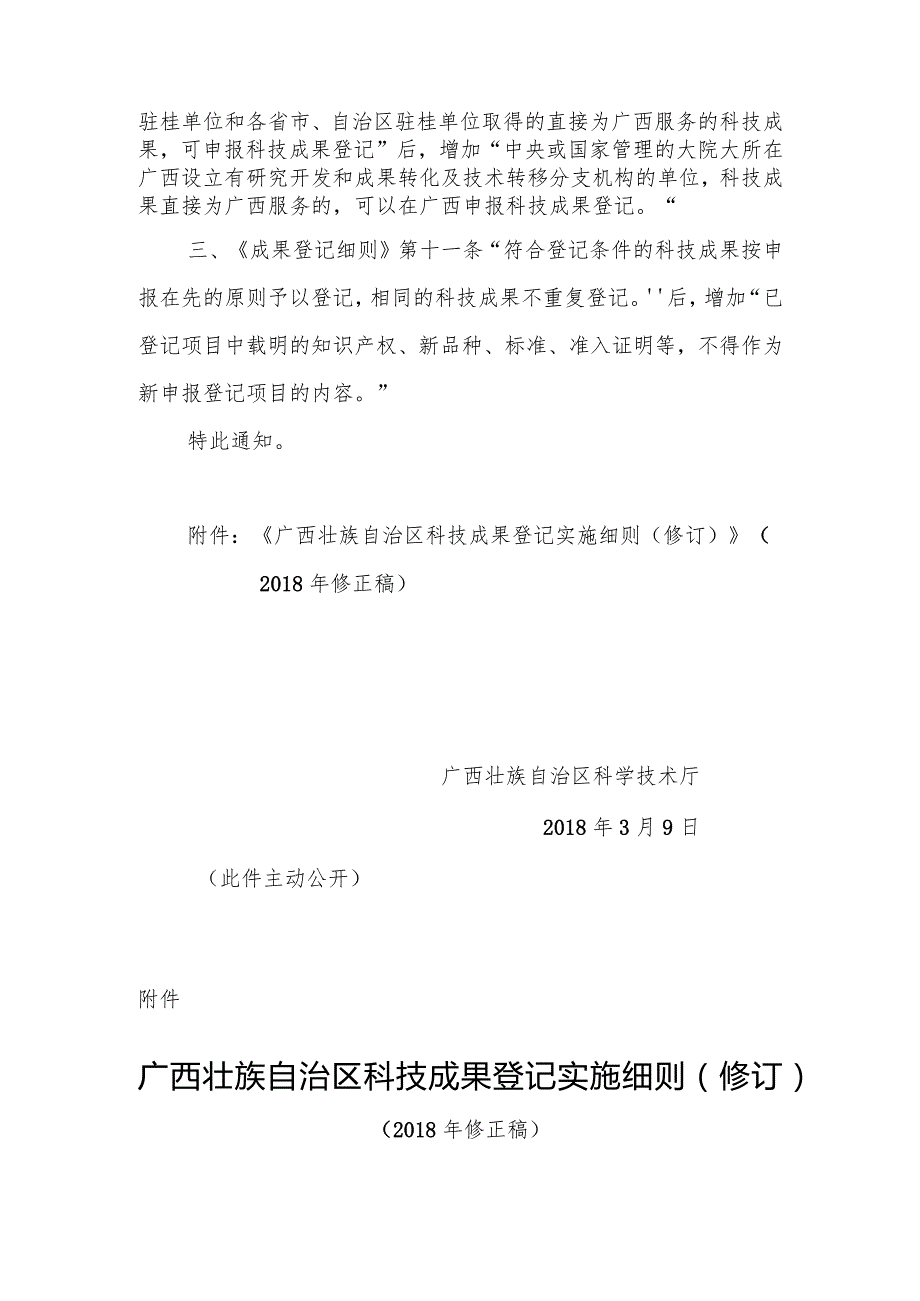 驻桂单位和各省市、自治区驻桂单位取得的直接为广西服务的科技成果，可申报科技成果登记”后，增加“中央或国家管理的大院大所在广西设立有研究开发和成果转化及技术转移分支机构的单位，科技成果直接为广西服务的，可以在广西申报科技成果登记。“

三、《成果登记细则》第十一条“符合登记条件的科技成果按申报在先的原则予以登记，相同的科技成果不重复登记。''后，增加“已登记项目中载明的知识产权、新品种、标准、准入证明等，不得作为新申报登记项目的内容。”

特此通知。

附件：《广西壮族自治区科技成果登记实施细则（修订）》（2018年修正稿）

广西壮族自治区科学技术厅

2018年3月9日

（此件主动公开）

附件

广西壮族自治区科技成果登记实施细则（修订）

（2018年修正稿）